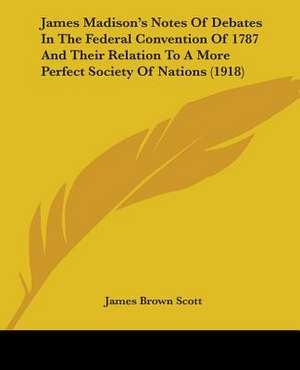 James Madison's Notes Of Debates In The Federal Convention Of 1787 And Their Relation To A More Perfect Society Of Nations (1918)

James Brown Scott